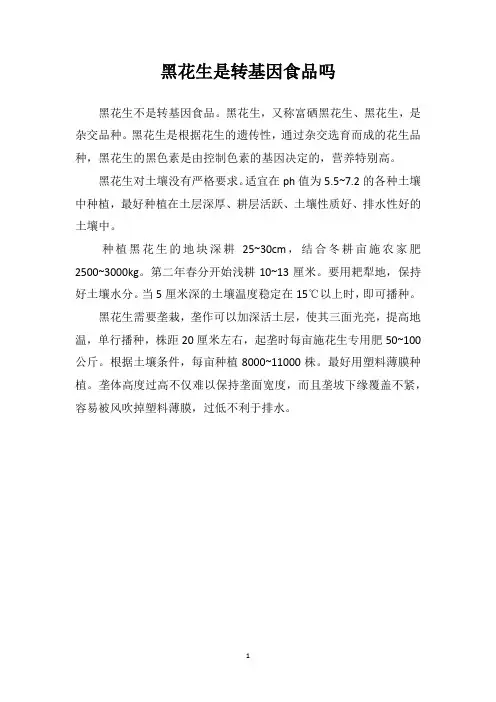 黑花生是转基因食品吗

黑花生不是转基因食品。黑花生，又称富硒黑花生、黑花生，是杂交品种。黑花生是根据花生的遗传性，通过杂交选育而成的花生品种，黑花生的黑色素是由控制色素的基因决定的，营养特别高。

黑花生对土壤没有严格要求。适宜在 ph 值为 5.5~7.2 的各种土壤中种植，最好种植在土层深厚、耕层活跃、土壤性质好、排水性好的土壤中。

种植黑花生的地块深耕 25~30cm，结合冬耕亩施农家肥 2500~3000kg。第二年春分开始浅耕 10~13 厘米。要用耙犁地，保持好土壤水分。当 5 厘米深的土壤温度稳定在 15℃以上时，即可播种。

黑花生需要垄栽，垄作可以加深活土层，使其三面光亮，提高地温，单行播种，株距 20 厘米左右，起垄时每亩施花生专用肥 50~100 公斤。根据土壤条件，每亩种植 8000~11000 株。最好用塑料薄膜种植。垄体高度过高不仅难以保持垄面宽度，而且垄坡下缘覆盖不紧，容易被风吹掉塑料薄膜，过低不利于排水。

1